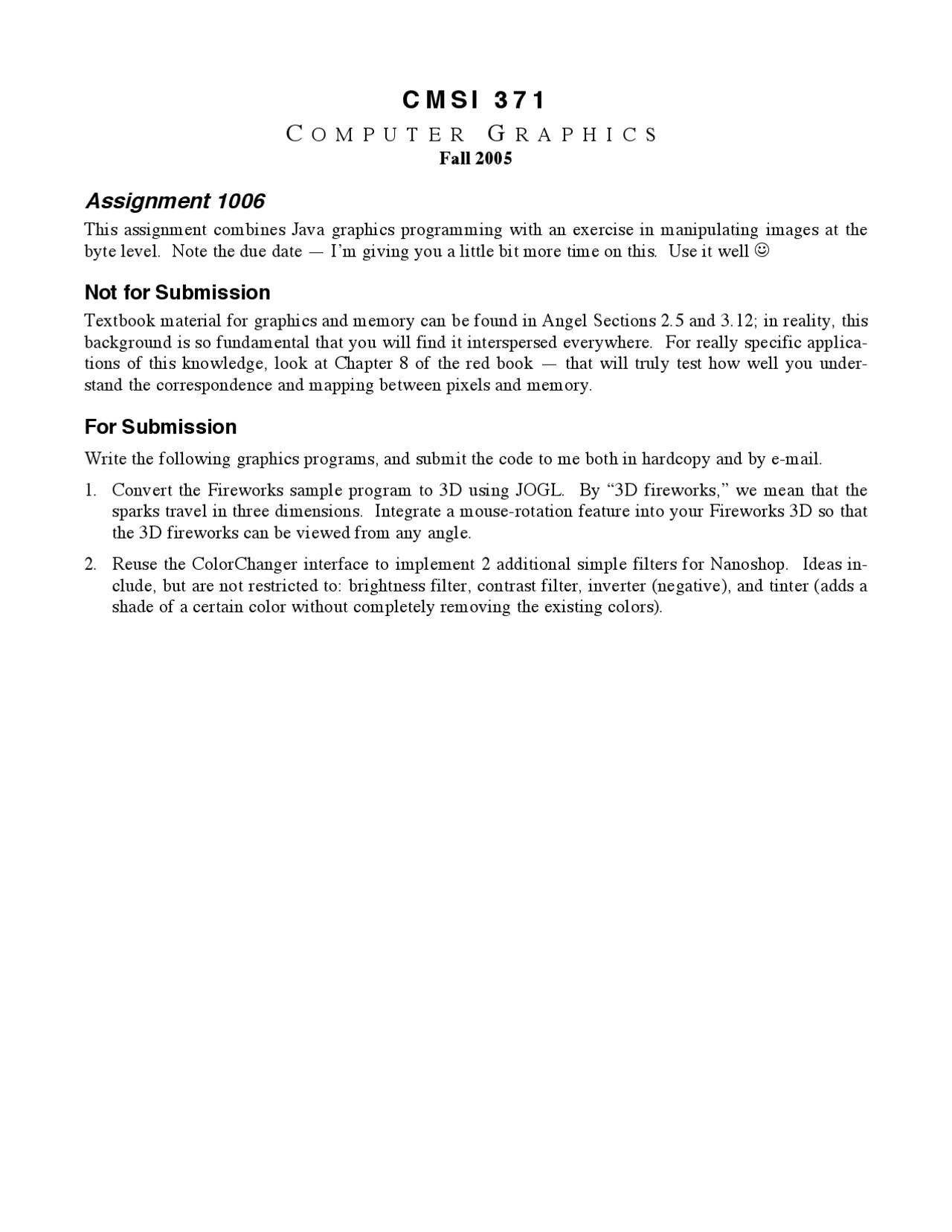 CMSI 371

COMPUTER GRAPHICS

Fall 2005

Assignment 1006

This assignment combines Java graphics programming with an exercise in manipulating images at the byte level. Note the due date — I'm giving you a little bit more time on this. Use it well ☺

Not for Submission

Textbook material for graphics and memory can be found in Angel Sections 2.5 and 3.12; in reality, this background is so fundamental that you will find it interspersed everywhere. For really specific applications of this knowledge, look at Chapter 8 of the red book — that will truly test how well you understand the correspondence and mapping between pixels and memory.

For Submission

Write the following graphics programs, and submit the code to me both in hardcopy and by e-mail.

1. Convert the Fireworks sample program to 3D using JOGL. By "3D fireworks," we mean that the sparks travel in three dimensions. Integrate a mouse-rotation feature into your Fireworks 3D so that the 3D fireworks can be viewed from any angle.

2. Reuse the ColorChanger interface to implement 2 additional simple filters for Nanoshop. Ideas include, but are not restricted to: brightness filter, contrast filter, inverter (negative), and tinter (adds a shade of a certain color without completely removing the existing colors).